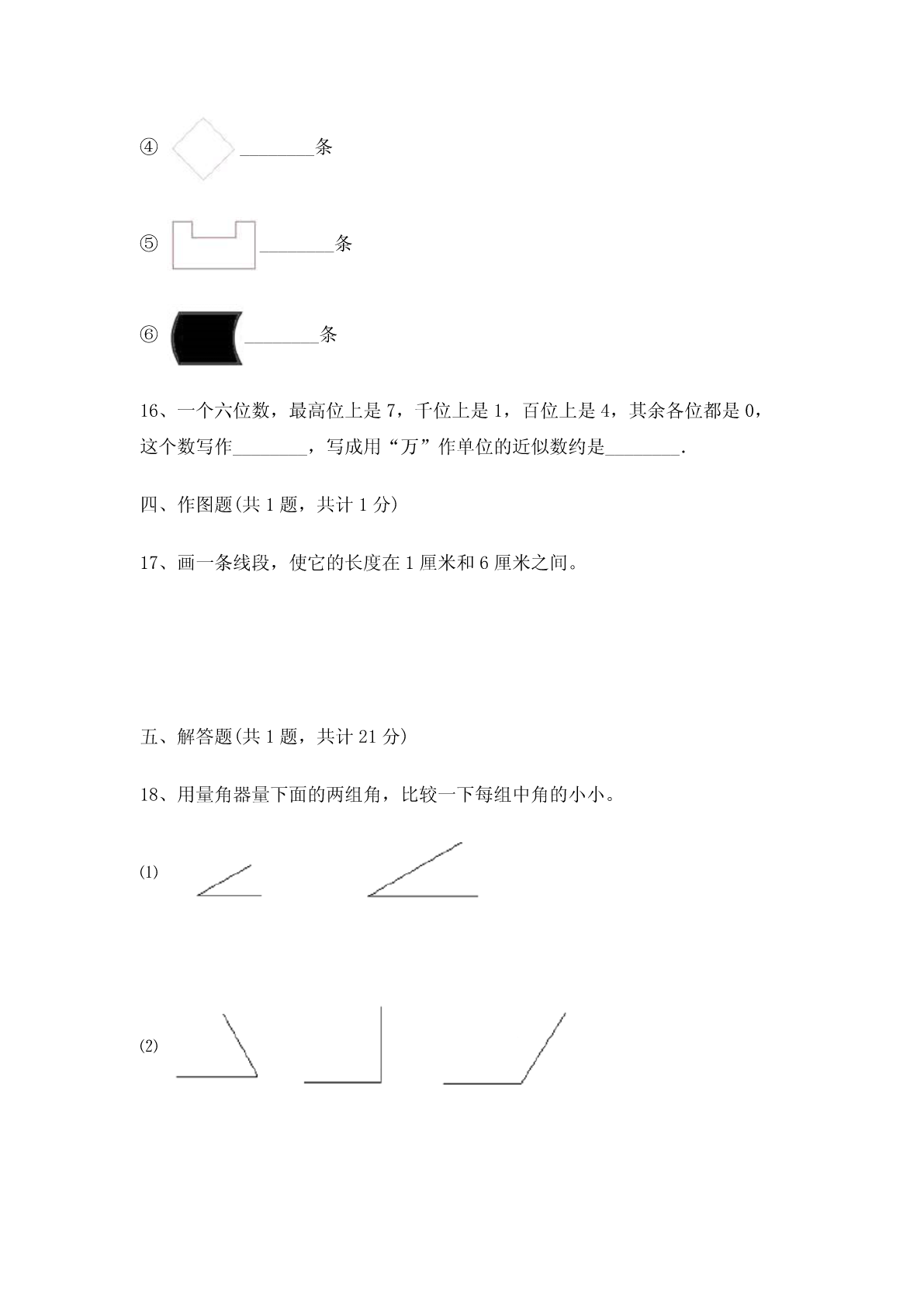 ④ ________条

⑤ ________条

⑥ ________条

16、一个六位数，最高位上是 7，千位上是 1，百位上是 4，其余各位都是 0，这个数写作________，写成用“万”作单位的近似数约是________.

四、作图题(共 1 题，共计 1 分)

17、画一条线段，使它的长度在 1 厘米和 6 厘米之间。

五、解答题(共 1 题，共计 21 分)

18、用量角器量下面的两组角，比较一下每组中角的小小。

(1)

(2)